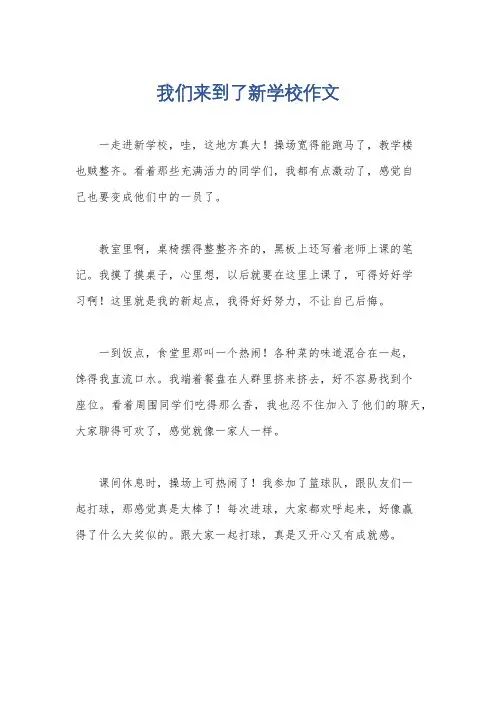 我们来到了新学校作文

一走进新学校，哇，这地方真大！操场宽得能跑马了，教学楼也贼整齐。看着那些充满活力的同学们，我都有点激动了，感觉自己也要变成他们中的一员了。

教室里啊，桌椅摆得整整齐齐的，黑板上还写着老师上课的笔记。我摸了摸桌子，心里想，以后就要在这里上课了，可得好好学习啊！这里就是我的新起点，我得好好努力，不让自己后悔。

一到饭点，食堂里那叫一个热闹！各种菜的味道混合在一起，馋得我直流口水。我端着餐盘在人群里挤来挤去，好不容易找到个座位。看着周围同学们吃得那么香，我也忍不住加入了他们的聊天，大家聊得可欢了，感觉就像一家人一样。

课间休息时，操场上可热闹了！我参加了篮球队，跟队友们一起打球，那感觉真是太棒了！每次进球，大家都欢呼起来，好像赢得了什么大奖似的。跟大家一起打球，真是又开心又有成就感。